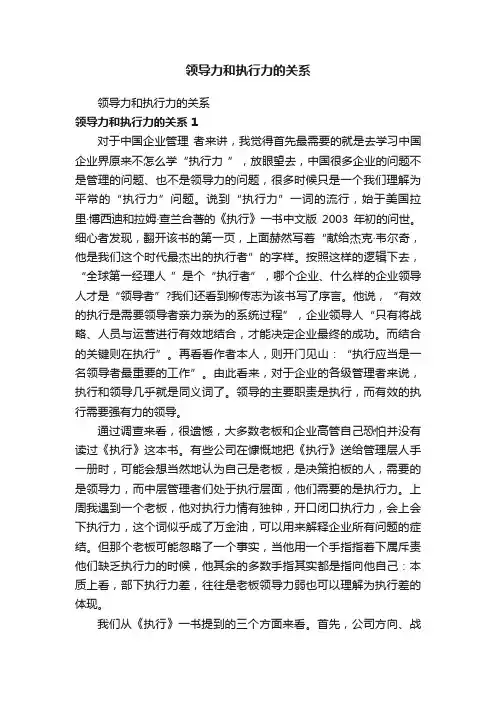 领导力和执行力的关系

领导力和执行力的关系

领导力和执行力的关系 1

对于中国企业管理 者来讲，我觉得首先最需要的就是去学习中国企业界原来不怎么学“执行力 ”，放眼望去，中国很多企业的问题不是管理的问题、也不是领导力的问题，很多时候只是一个我们理解为平常的“执行力”问题。说到“执行力”一词的流行，始于美国拉里·博西迪和拉姆·查兰合著的《执行》一书中文版 2003 年初的问世。细心者发现，翻开该书的第一页，上面赫然写着“献给杰克·韦尔奇，他是我们这个时代最杰出的执行者”的字样。按照这样的逻辑下去，“全球第一经理人 ”是个“执行者”，哪个企业、什么样的企业领导人才是“领导者”?我们还看到柳传志为该书写了序言。他说，“有效的执行是需要领导者亲力亲为的系统过程”，企业领导人“只有将战略、人员与运营进行有效地结合，才能决定企业最终的成功。而结合的关键则在执行”。再看看作者本人，则开门见山：“执行应当是一名领导者最重要的工作”。由此看来，对于企业的各级管理者来说，执行和领导几乎就是同义词了。领导的主要职责是执行，而有效的执行需要强有力的领导。

通过调查来看，很遗憾，大多数老板和企业高管自己恐怕并没有读过《执行》这本书。有些公司在慷慨地把《执行》送给管理层人手一册时，可能会想当然地认为自己是老板，是决策拍板的人，需要的是领导力，而中层管理者们处于执行层面，他们需要的是执行力。上周我遇到一个老板，他对执行力情有独钟，开口闭口执行力，会上会下执行力，这个词似乎成了万金油，可以用来解释企业所有问题的症结。但那个老板可能忽略了一个事实，当他用一个手指指着下属斥责他们缺乏执行力的时候，他其余的多数手指其实都是指向他自己：本质上看，部下执行力差，往往是老板领导力弱也可以理解为执行差的体现。

我们从《执行》一书提到的三个方面来看。首先，公司方向、战